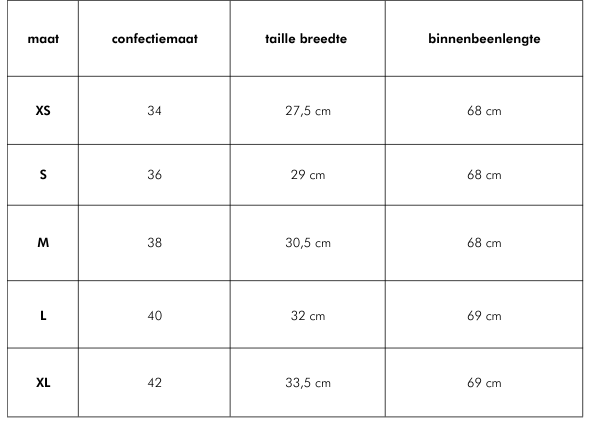 | maat | confectiemaat | taille breedte | binnenbeenlengte |
|---|---|---|---|
| XS | 34 | 27,5 cm | 68 cm |
| S | 36 | 29 cm | 68 cm |
| M | 38 | 30,5 cm | 68 cm |
| L | 40 | 32 cm | 69 cm |
| XL | 42 | 33,5 cm | 69 cm |